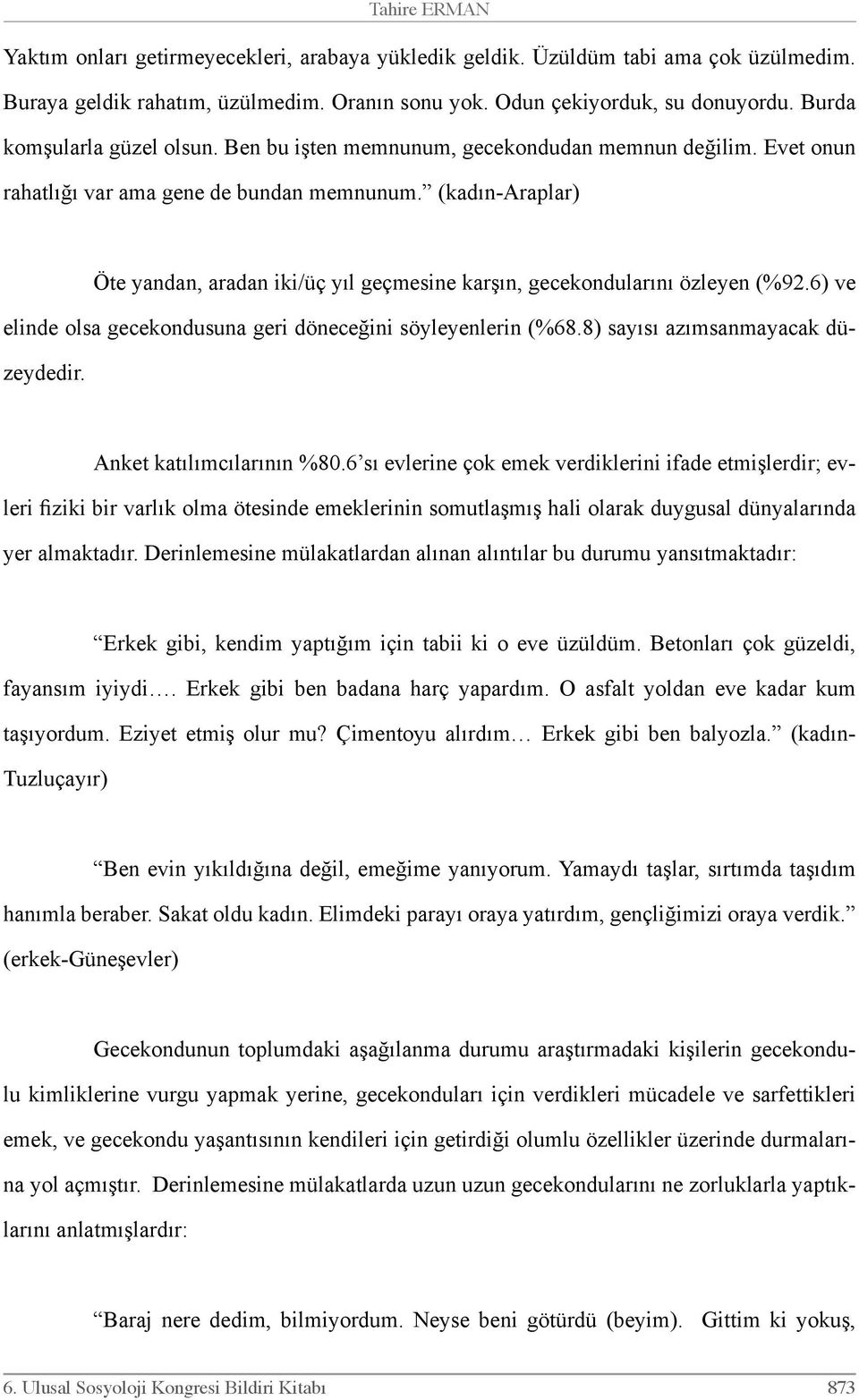 Tahire ERMAN

Yaktım onları getirmeyecekleri, arabaya yükledik geldik. Üzüldüm tabi ama çok üzülmedim. Buraya geldik rahatım, üzülmedim. Oranın sonu yok. Odun çekiyorduk, su donuyordu. Burda komşularla güzel olsun. Ben bu işten memnunum, gecekondudan memnun değilim. Evet onun rahatlığı var ama gene de bundan memnunum.” (kadın-Araplar)

Öte yandan, aradan iki/üç yıl geçmesine karşın, gecekondularını özleyen (%92.6) ve elinde olsa gecekondusuna geri döneceğini söyleyenlerin (%68.8) sayısı azımsanmayacak düzeydedir.

Anket katılımcılarının %80.6’sı evlerine çok emek verdiklerini ifade etmişlerdir; evleri fiziki bir varlık olma ötesinde emeklerinin somutlaşmış hali olarak duygusal dünyalarında yer almaktadır. Derinlemesine mülakatlardan alınan alıntılar bu durumu yansıtmaktadır:

“Erkek gibi, kendim yaptığım için tabii ki o eve üzüldüm. Betonları çok güzeldi, fayansım iyiydi…. Erkek gibi ben badana harç yapardım. O asfalt yoldan eve kadar kum taşıyordum. Eziyet etmiş olur mu? Çimentoyu alırdım… Erkek gibi ben balyozla.” (kadın-Tuzluçayır)

“Ben evin yıkıldığına değil, emeğime yanıyorum. Yamaydı taşlar, sırtımda taşıdım hanımla beraber. Sakat oldu kadın. Elimdeki parayı oraya yatırdım, gençliğimizi oraya verdik.” (erkek-Güneşevler)

Gecekondunun toplumdaki aşağılanma durumu araştırmadaki kişilerin gecekondulu kimliklerine vurgu yapmak yerine, gecekonduları için verdikleri mücadele ve sarfettikleri emek, ve gecekondu yaşantısının kendileri için getirdiği olumlu özellikler üzerinde durmalarına yol açmıştır. Derinlemesine mülakatlarda uzun uzun gecekondularını ne zorluklarla yaptıklarını anlatmışlardır:

“Baraj nere dedim, bilmiyordum. Neyse beni götürdü (beyim). Gittim ki yokuş,

6. Ulusal Sosyoloji Kongresi Bildiri Kitabı 873